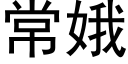 常娥